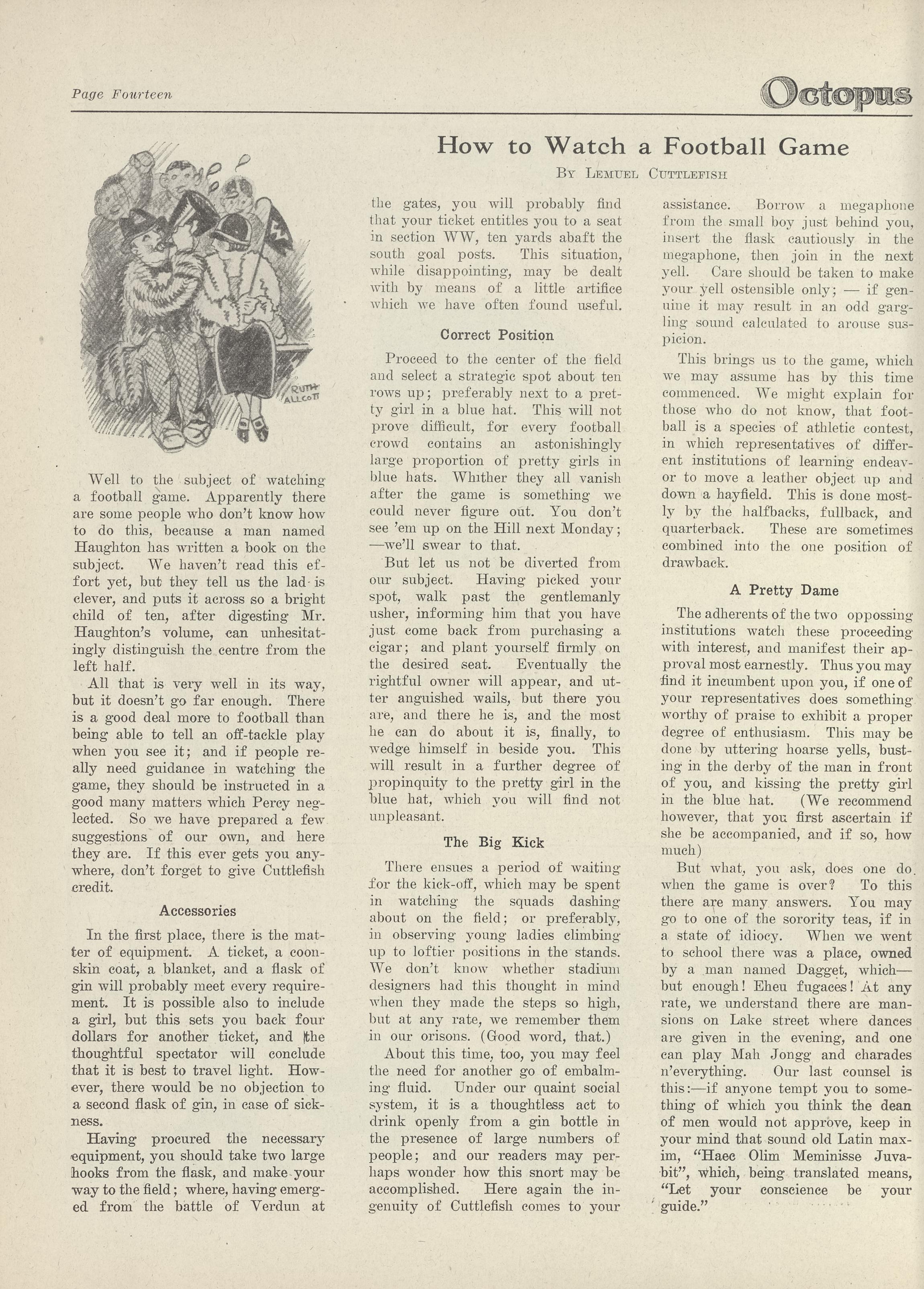 Page Fourteen

Octopus

How to Watch a Football Game

By Lemuel Cuttlefish

RUTH ALLCOTT

Well to the subject of watching a football game. Apparently there are some people who don't know how to do this, because a man named Haughton has written a book on the subject. We haven't read this effort yet, but they tell us the lad is clever, and puts it across so a bright child of ten, after digesting Mr. Haughton's volume, can unhesitatingly distinguish the centre from the left half.

All that is very well in its way, but it doesn't go far enough. There is a good deal more to football than being able to tell an off-tackle play when you see it; and if people really need guidance in watching the game, they should be instructed in a good many matters which Percy neglected. So we have prepared a few suggestions of our own, and here they are. If this ever gets you anywhere, don't forget to give Cuttlefish credit.

Accessories

In the first place, there is the matter of equipment. A ticket, a coonskin coat, a blanket, and a flask of gin will probably meet every requirement. It is possible also to include a girl, but this sets you back four dollars for another ticket, and the thoughtful spectator will conclude that it is best to travel light. However, there would be no objection to a second flask of gin, in case of sickness.

Having procured the necessary equipment, you should take two large hooks from the flask, and make your way to the field; where, having emerged from the battle of Verdun at the gates, you will probably find that your ticket entitles you to a seat in section WW, ten yards abaft the south goal posts. This situation, while disappointing, may be dealt with by means of a little artifice which we have often found useful.

Correct Position

Proceed to the center of the field and select a strategic spot about ten rows up; preferably next to a pretty girl in a blue hat. This will not prove difficult, for every football crowd contains an astonishingly large proportion of pretty girls in blue hats. Whither they all vanish after the game is something we could never figure out. You don't see 'em up on the Hill next Monday; —we'll swear to that.

But let us not be diverted from our subject. Having picked your spot, walk past the gentlemanly usher, informing him that you have just come back from purchasing a cigar; and plant yourself firmly on the desired seat. Eventually the rightful owner will appear, and utter anguished wails, but there you are, and there he is, and the most he can do about it is, finally, to wedge himself in beside you. This will result in a further degree of propinquity to the pretty girl in the blue hat, which you will find not unpleasant.

The Big Kick

There ensues a period of waiting for the kick-off, which may be spent in watching the squads dashing about on the field; or preferably, in observing young ladies climbing up to loftier positions in the stands. We don't know whether stadium designers had this thought in mind when they made the steps so high, but at any rate, we remember them in our orisons. (Good word, that.)

About this time, too, you may feel the need for another go of embalming fluid. Under our quaint social system, it is a thoughtless act to drink openly from a gin bottle in the presence of large numbers of people; and our readers may perhaps wonder how this snort may be accomplished. Here again the ingenuity of Cuttlefish comes to your assistance. Borrow a megaphone from the small boy just behind you, insert the flask cautiously in the megaphone, then join in the next yell. Care should be taken to make your yell ostensible only; — if genuine it may result in an odd gargling sound calculated to arouse suspicion.

This brings us to the game, which we may assume has by this time commenced. We might explain for those who do not know, that football is a species of athletic contest, in which representatives of different institutions of learning endeavor to move a leather object up and down a hayfield. This is done mostly by the halfbacks, fullback, and quarterback. These are sometimes combined into the one position of drawback.

A Pretty Dame

The adherents of the two oppossing institutions watch these proceeding with interest, and manifest their approval most earnestly. Thus you may find it incumbent upon you, if one of your representatives does something worthy of praise to exhibit a proper degree of enthusiasm. This may be done by uttering hoarse yells, busting in the derby of the man in front of you, and kissing the pretty girl in the blue hat. (We recommend however, that you first ascertain if she be accompanied, and if so, how much)

But what, you ask, does one do when the game is over? To this there are many answers. You may go to one of the sorority teas, if in a state of idiocy. When we went to school there was a place, owned by a man named Dagget, which— but enough! Eheu fugaces! At any rate, we understand there are mansions on Lake street where dances are given in the evening, and one can play Mah Jongg and charades n'everything. Our last counsel is this:—if anyone tempt you to something of which you think the dean of men would not approve, keep in your mind that sound old Latin maxim, "Haec Olim Meminisse Juvabit", which, being translated means, "Let your conscience be your guide."